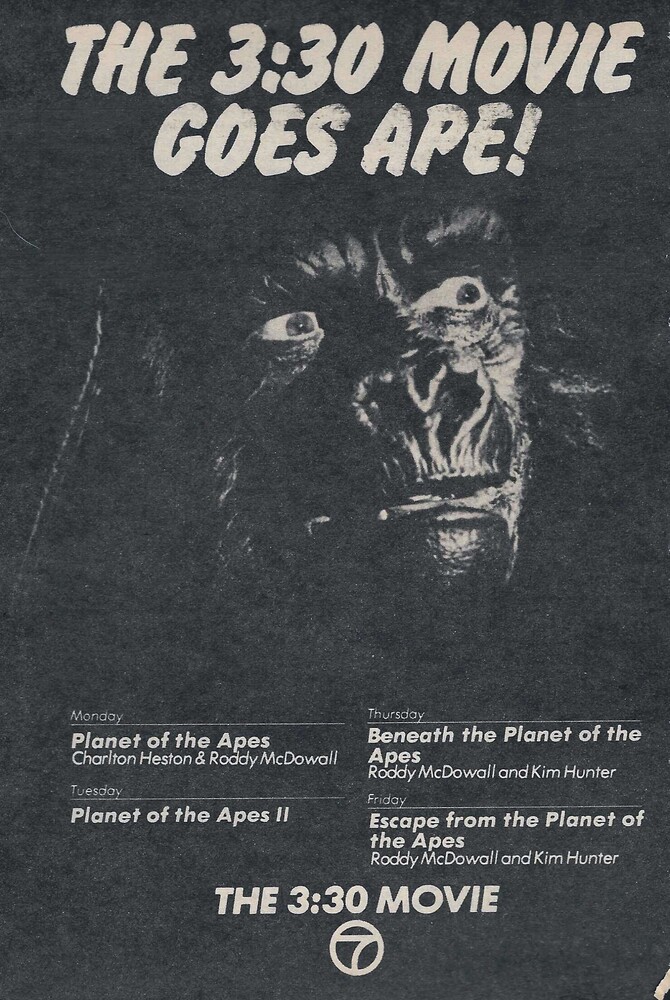 THE 3:30 MOVIE GOES APE!

Monday
Planet of the Apes
Charlton Heston & Roddy McDowall

Tuesday
Planet of the Apes II

Thursday
Beneath the Planet of the Apes
Roddy McDowall and Kim Hunter

Friday
Escape from the Planet of the Apes
Roddy McDowall and Kim Hunter

THE 3:30 MOVIE
7